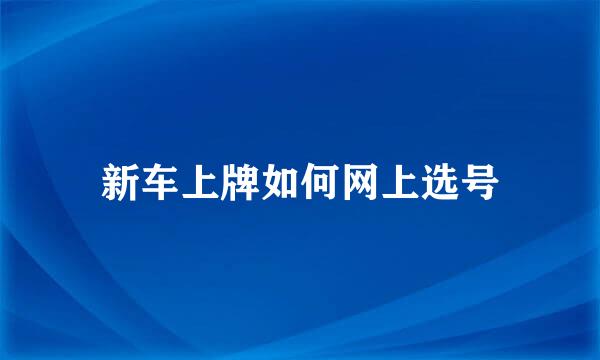 新车上牌如何网上选号